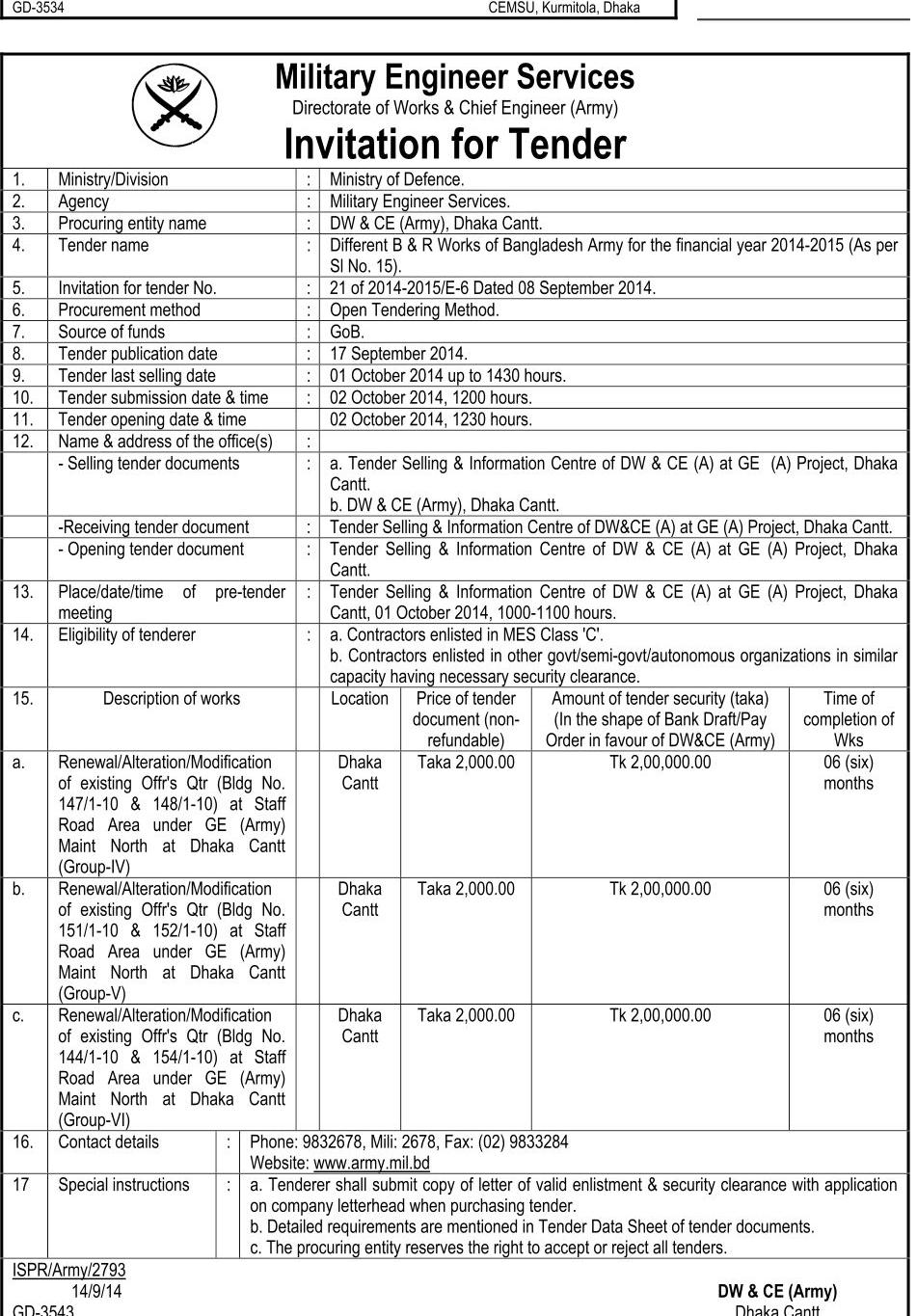 GD-3534 CEMSU, Kurmitola, Dhaka

Military Engineer Services
Directorate of Works & Chief Engineer (Army)
Invitation for Tender

| | | | |
|---|---|---|---|
| 1. | Ministry/Division | : | Ministry of Defence. |
| 2. | Agency | : | Military Engineer Services. |
| 3. | Procuring entity name | : | DW & CE (Army), Dhaka Cantt. |
| 4. | Tender name | : | Different B & R Works of Bangladesh Army for the financial year 2014-2015 (As per Sl No. 15). |
| 5. | Invitation for tender No. | : | 21 of 2014-2015/E-6 Dated 08 September 2014. |
| 6. | Procurement method | : | Open Tendering Method. |
| 7. | Source of funds | : | GoB. |
| 8. | Tender publication date | : | 17 September 2014. |
| 9. | Tender last selling date | : | 01 October 2014 up to 1430 hours. |
| 10. | Tender submission date & time | : | 02 October 2014, 1200 hours. |
| 11. | Tender opening date & time | | 02 October 2014, 1230 hours. |
| 12. | Name & address of the office(s) | : | |
| | - Selling tender documents | : | a. Tender Selling & Information Centre of DW & CE (A) at GE (A) Project, Dhaka Cantt. b. DW & CE (Army), Dhaka Cantt. |
| | -Receiving tender document | : | Tender Selling & Information Centre of DW&CE (A) at GE (A) Project, Dhaka Cantt. |
| | - Opening tender document | : | Tender Selling & Information Centre of DW & CE (A) at GE (A) Project, Dhaka Cantt. |
| 13. | Place/date/time of pre-tender meeting | : | Tender Selling & Information Centre of DW & CE (A) at GE (A) Project, Dhaka Cantt, 01 October 2014, 1000-1100 hours. |
| 14. | Eligibility of tenderer | : | a. Contractors enlisted in MES Class 'C'. b. Contractors enlisted in other govt/semi-govt/autonomous organizations in similar capacity having necessary security clearance. |

| 15. | Description of works | Location | Price of tender document (non-refundable) | Amount of tender security (taka) (In the shape of Bank Draft/Pay Order in favour of DW&CE (Army) | Time of completion of Wks |
|---|---|---|---|---|---|
| a. | Renewal/Alteration/Modification of existing Offr's Qtr (Bldg No. 147/1-10 & 148/1-10) at Staff Road Area under GE (Army) Maint North at Dhaka Cantt (Group-IV) | Dhaka Cantt | Taka 2,000.00 | Tk 2,00,000.00 | 06 (six) months |
| b. | Renewal/Alteration/Modification of existing Offr's Qtr (Bldg No. 151/1-10 & 152/1-10) at Staff Road Area under GE (Army) Maint North at Dhaka Cantt (Group-V) | Dhaka Cantt | Taka 2,000.00 | Tk 2,00,000.00 | 06 (six) months |
| c. | Renewal/Alteration/Modification of existing Offr's Qtr (Bldg No. 144/1-10 & 154/1-10) at Staff Road Area under GE (Army) Maint North at Dhaka Cantt (Group-VI) | Dhaka Cantt | Taka 2,000.00 | Tk 2,00,000.00 | 06 (six) months |

| | | | |
|---|---|---|---|
| 16. | Contact details | : | Phone: 9832678, Mili: 2678, Fax: (02) 9833284 Website: www.army.mil.bd |
| 17 | Special instructions | : | a. Tenderer shall submit copy of letter of valid enlistment & security clearance with application on company letterhead when purchasing tender. b. Detailed requirements are mentioned in Tender Data Sheet of tender documents. c. The procuring entity reserves the right to accept or reject all tenders. |

ISPR/Army/2793
14/9/14
GD-3543

DW & CE (Army)
Dhaka Cantt